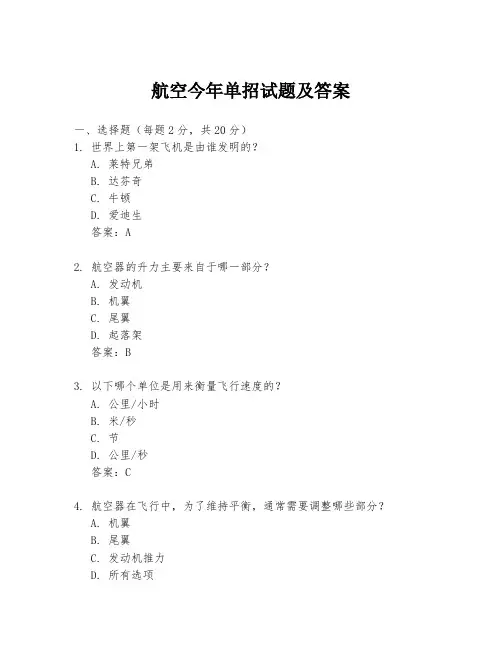 航空今年单招试题及答案

一、选择题（每题 2 分，共 20 分）

1. 世界上第一架飞机是由谁发明的？
A. 莱特兄弟
B. 达芬奇
C. 牛顿
D. 爱迪生
答案：A

2. 航空器的升力主要来自于哪一部分？
A. 发动机
B. 机翼
C. 尾翼
D. 起落架
答案：B

3. 以下哪个单位是用来衡量飞行速度的？
A. 公里/小时
B. 米/秒
C. 节
D. 公里/秒
答案：C

4. 航空器在飞行中，为了维持平衡，通常需要调整哪些部分？
A. 机翼
B. 尾翼
C. 发动机推力
D. 所有选项